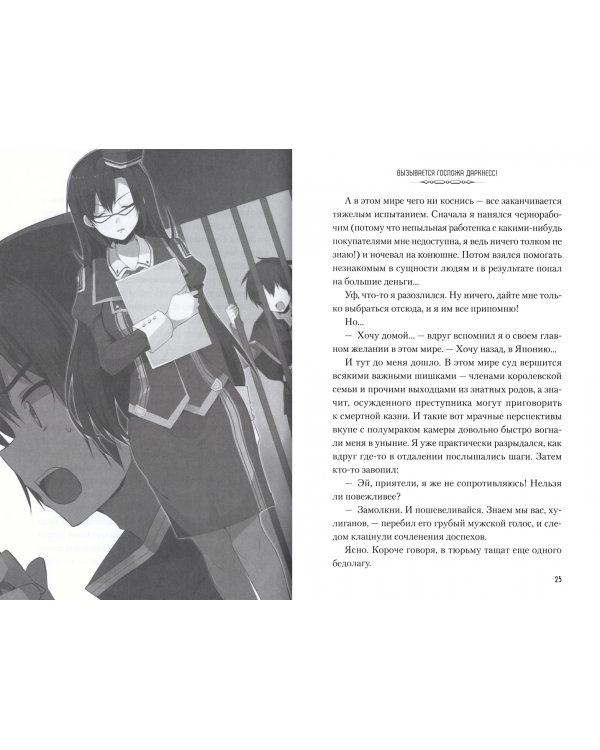 ВЫЗЫВАЕТСЯ ГОСПОЖА ДАРКНЕСС!

А в этом мире чего ни коснись — все заканчивается тяжелым испытанием. Сначала я нанялся чернорабочим (потому что непыльная работенка с какими-нибудь покупателями мне недоступна, я ведь ничего толком не знаю!) и ночевал на конюшне. Потом взялся помогать незнакомым в сущности людям и в результате попал на большие деньги...

Уф, что-то я разозлился. Ну ничего, дайте мне только выбраться отсюда, и я им все припомню!

Но...

— Хочу домой... — вдруг вспомнил я о своем главном желании в этом мире. — Хочу назад, в Японию...

И тут до меня дошло. В этом мире суд вершится всякими важными шишками — членами королевской семьи и прочими выходцами из знатных родов, а значит, осужденного преступника могут приговорить к смертной казни. И такие вот мрачные перспективы вкупе с полумраком камеры довольно быстро вогнали меня в уныние. Я уже практически разрыдался, как вдруг где-то в отдалении послышались шаги. Затем кто-то завопил:

— Эй, приятели, я же не сопротивляюсь! Нельзя ли повежливее?

— Замолкни. И пошевеливайся. Знаем мы вас, хулиганов, — перебил его грубый мужской голос, и следом клацнули сочленения доспехов.

Ясно. Короче говоря, в тюрьму тащат еще одного бедолагу.

25